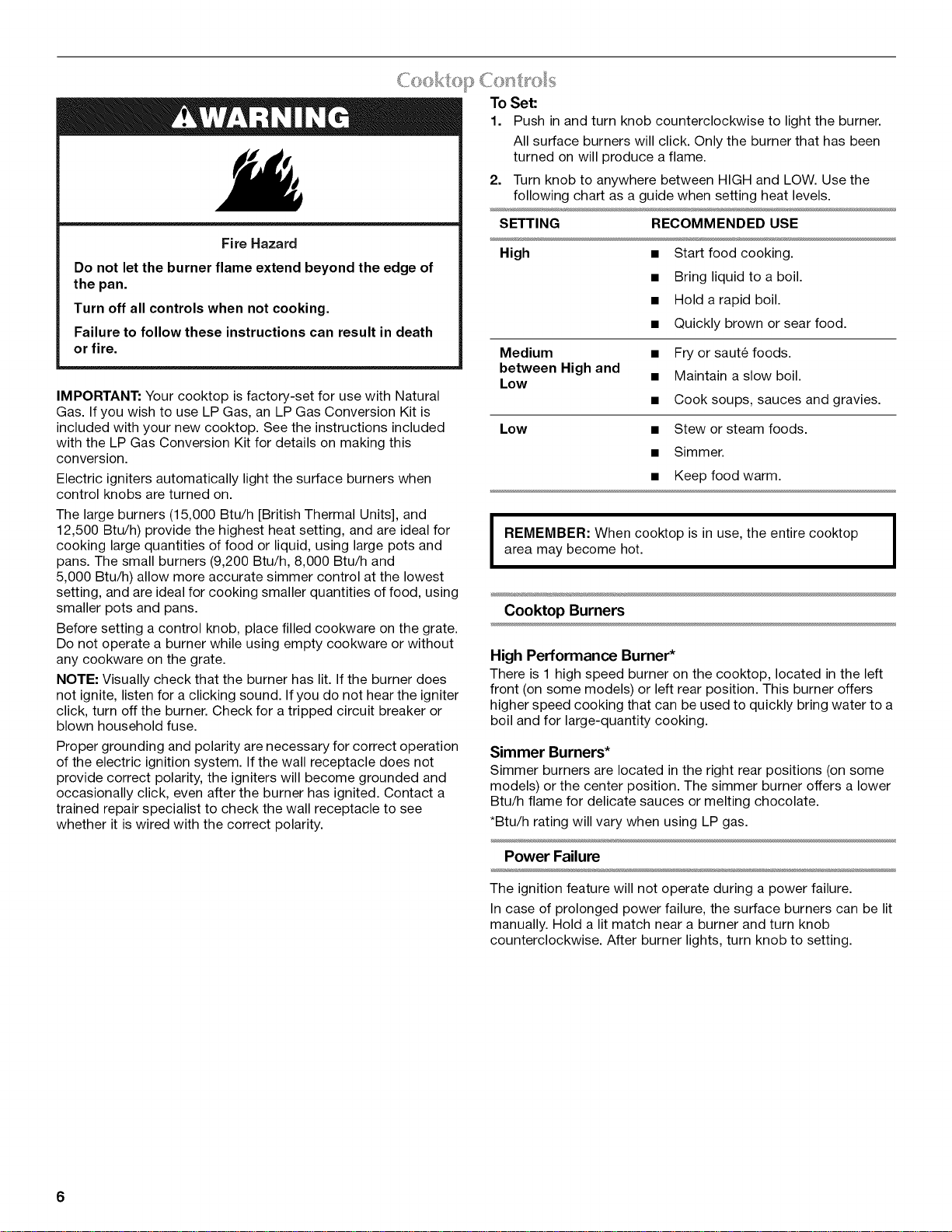 Cooktop Controls

WARNING

Fire Hazard

Do not let the burner flame extend beyond the edge of the pan.

Turn off all controls when not cooking.

Failure to follow these instructions can result in death or fire.

IMPORTANT: Your cooktop is factory-set for use with Natural Gas. If you wish to use LP Gas, an LP Gas Conversion Kit is included with your new cooktop. See the instructions included with the LP Gas Conversion Kit for details on making this conversion.

Electric igniters automatically light the surface burners when control knobs are turned on.

The large burners (15,000 Btu/h [British Thermal Units], and 12,500 Btu/h) provide the highest heat setting, and are ideal for cooking large quantities of food or liquid, using large pots and pans. The small burners (9,200 Btu/h, 8,000 Btu/h and 5,000 Btu/h) allow more accurate simmer control at the lowest setting, and are ideal for cooking smaller quantities of food, using smaller pots and pans.

Before setting a control knob, place filled cookware on the grate. Do not operate a burner while using empty cookware or without any cookware on the grate.

NOTE: Visually check that the burner has lit. If the burner does not ignite, listen for a clicking sound. If you do not hear the igniter click, turn off the burner. Check for a tripped circuit breaker or blown household fuse.

Proper grounding and polarity are necessary for correct operation of the electric ignition system. If the wall receptacle does not provide correct polarity, the igniters will become grounded and occasionally click, even after the burner has ignited. Contact a trained repair specialist to check the wall receptacle to see whether it is wired with the correct polarity.

To Set:

1. Push in and turn knob counterclockwise to light the burner.

All surface burners will click. Only the burner that has been turned on will produce a flame.

2. Turn knob to anywhere between HIGH and LOW. Use the following chart as a guide when setting heat levels.

| SETTING | RECOMMENDED USE |
|---|---|
| High | • Start food cooking. • Bring liquid to a boil. • Hold a rapid boil. • Quickly brown or sear food. |
| Medium between High and Low | • Fry or sauté foods. • Maintain a slow boil. • Cook soups, sauces and gravies. |
| Low | • Stew or steam foods. • Simmer. • Keep food warm. |

REMEMBER: When cooktop is in use, the entire cooktop area may become hot.

Cooktop Burners

High Performance Burner*

There is 1 high speed burner on the cooktop, located in the left front (on some models) or left rear position. This burner offers higher speed cooking that can be used to quickly bring water to a boil and for large-quantity cooking.

Simmer Burners*

Simmer burners are located in the right rear positions (on some models) or the center position. The simmer burner offers a lower Btu/h flame for delicate sauces or melting chocolate.

*Btu/h rating will vary when using LP gas.

Power Failure

The ignition feature will not operate during a power failure.

In case of prolonged power failure, the surface burners can be lit manually. Hold a lit match near a burner and turn knob counterclockwise. After burner lights, turn knob to setting.

6